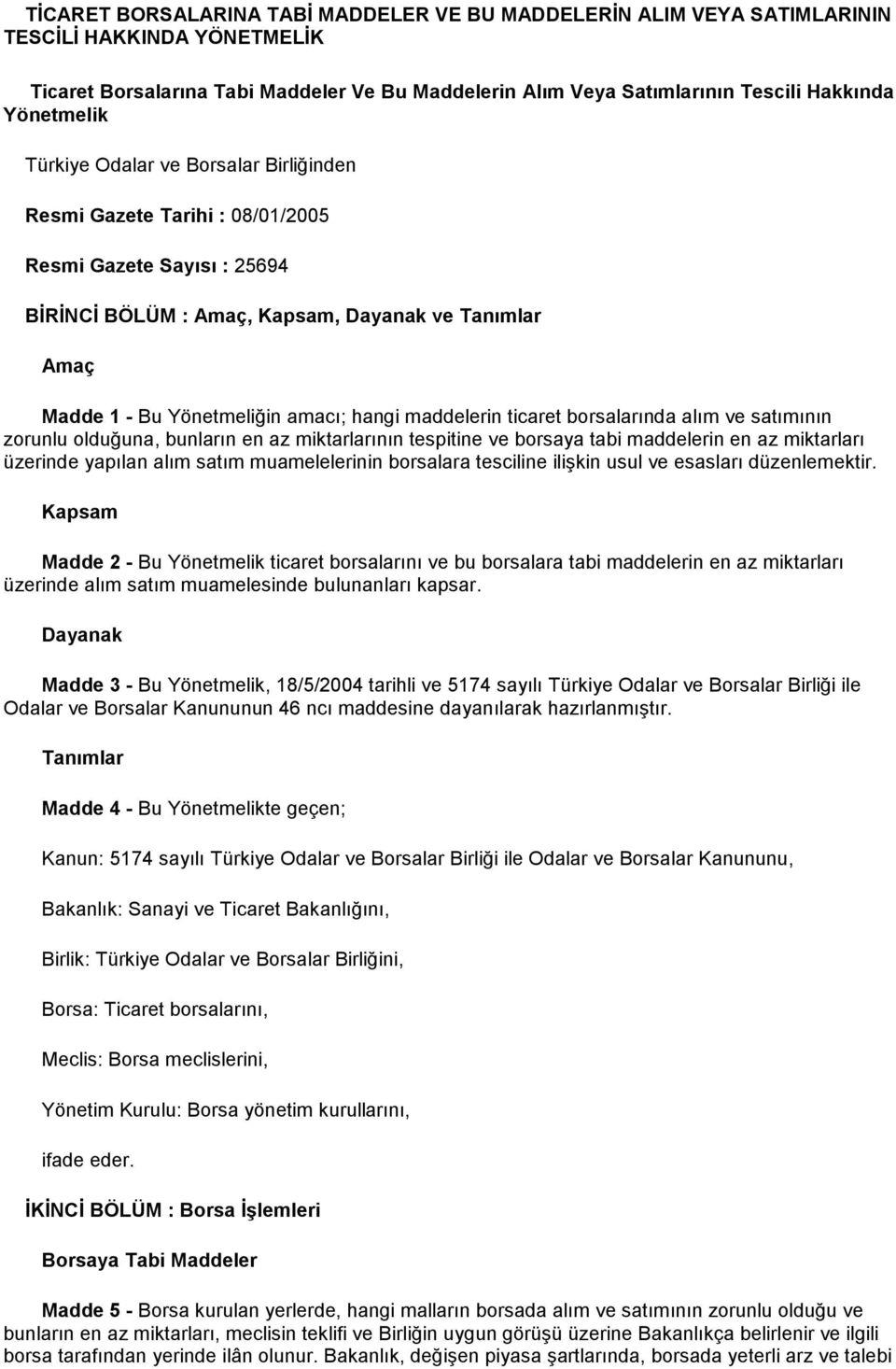 TİCARET BORSALARINA TABİ MADDELER VE BU MADDELERİN ALIM VEYA SATIMLARININ TESCİLİ HAKKINDA YÖNETMELİK

Ticaret Borsalarına Tabi Maddeler Ve Bu Maddelerin Alım Veya Satımlarının Tescili Hakkında Yönetmelik

Türkiye Odalar ve Borsalar Birliğinden

Resmi Gazete Tarihi : 08/01/2005

Resmi Gazete Sayısı : 25694

BİRİNCİ BÖLÜM : Amaç, Kapsam, Dayanak ve Tanımlar

Amaç

Madde 1 - Bu Yönetmeliğin amacı; hangi maddelerin ticaret borsalarında alım ve satımının zorunlu olduğuna, bunların en az miktarlarının tespitine ve borsaya tabi maddelerin en az miktarları üzerinde yapılan alım satım muamelelerinin borsalara tesciline ilişkin usul ve esasları düzenlemektir.

Kapsam

Madde 2 - Bu Yönetmelik ticaret borsalarını ve bu borsalara tabi maddelerin en az miktarları üzerinde alım satım muamelesinde bulunanları kapsar.

Dayanak

Madde 3 - Bu Yönetmelik, 18/5/2004 tarihli ve 5174 sayılı Türkiye Odalar ve Borsalar Birliği ile Odalar ve Borsalar Kanununun 46 ncı maddesine dayanılarak hazırlanmıştır.

Tanımlar

Madde 4 - Bu Yönetmelikte geçen;

Kanun: 5174 sayılı Türkiye Odalar ve Borsalar Birliği ile Odalar ve Borsalar Kanununu,

Bakanlık: Sanayi ve Ticaret Bakanlığını,

Birlik: Türkiye Odalar ve Borsalar Birliğini,

Borsa: Ticaret borsalarını,

Meclis: Borsa meclislerini,

Yönetim Kurulu: Borsa yönetim kurullarını,

ifade eder.

İKİNCİ BÖLÜM : Borsa İşlemleri

Borsaya Tabi Maddeler

Madde 5 - Borsa kurulan yerlerde, hangi malların borsada alım ve satımının zorunlu olduğu ve bunların en az miktarları, meclisin teklifi ve Birliğin uygun görüşü üzerine Bakanlıkça belirlenir ve ilgili borsa tarafından yerinde ilân olunur. Bakanlık, değişen piyasa şartlarında, borsada yeterli arz ve talebi